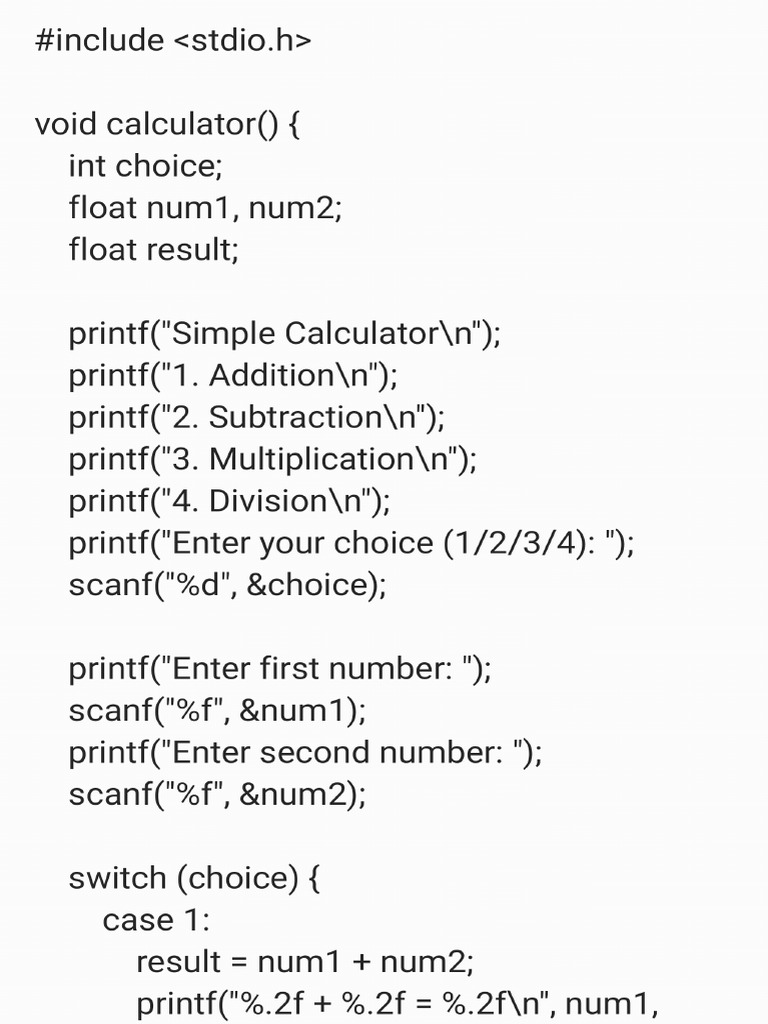 #include <stdio.h>

void calculator() {
  int choice;
  float num1, num2;
  float result;

  printf("Simple Calculator\n");
  printf("1. Addition\n");
  printf("2. Subtraction\n");
  printf("3. Multiplication\n");
  printf("4. Division\n");
  printf("Enter your choice (1/2/3/4): ");
  scanf("%d", &choice);

  printf("Enter first number: ");
  scanf("%f", &num1);
  printf("Enter second number: ");
  scanf("%f", &num2);

  switch (choice) {
    case 1:
      result = num1 + num2;
      printf("%.2f + %.2f = %.2f\n", num1,